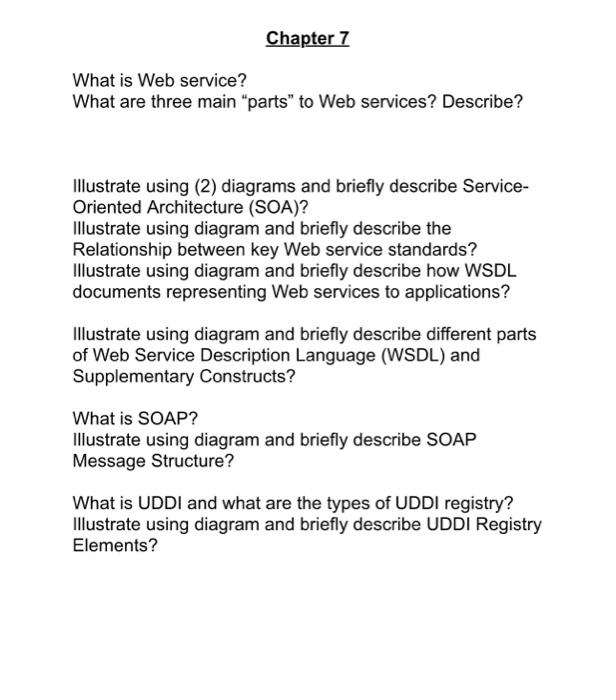 Chapter 7

What is Web service?
What are three main “parts” to Web services? Describe?

Illustrate using (2) diagrams and briefly describe Service-Oriented Architecture (SOA)?
Illustrate using diagram and briefly describe the Relationship between key Web service standards?
Illustrate using diagram and briefly describe how WSDL documents representing Web services to applications?

Illustrate using diagram and briefly describe different parts of Web Service Description Language (WSDL) and Supplementary Constructs?

What is SOAP?
Illustrate using diagram and briefly describe SOAP Message Structure?

What is UDDI and what are the types of UDDI registry?
Illustrate using diagram and briefly describe UDDI Registry Elements?